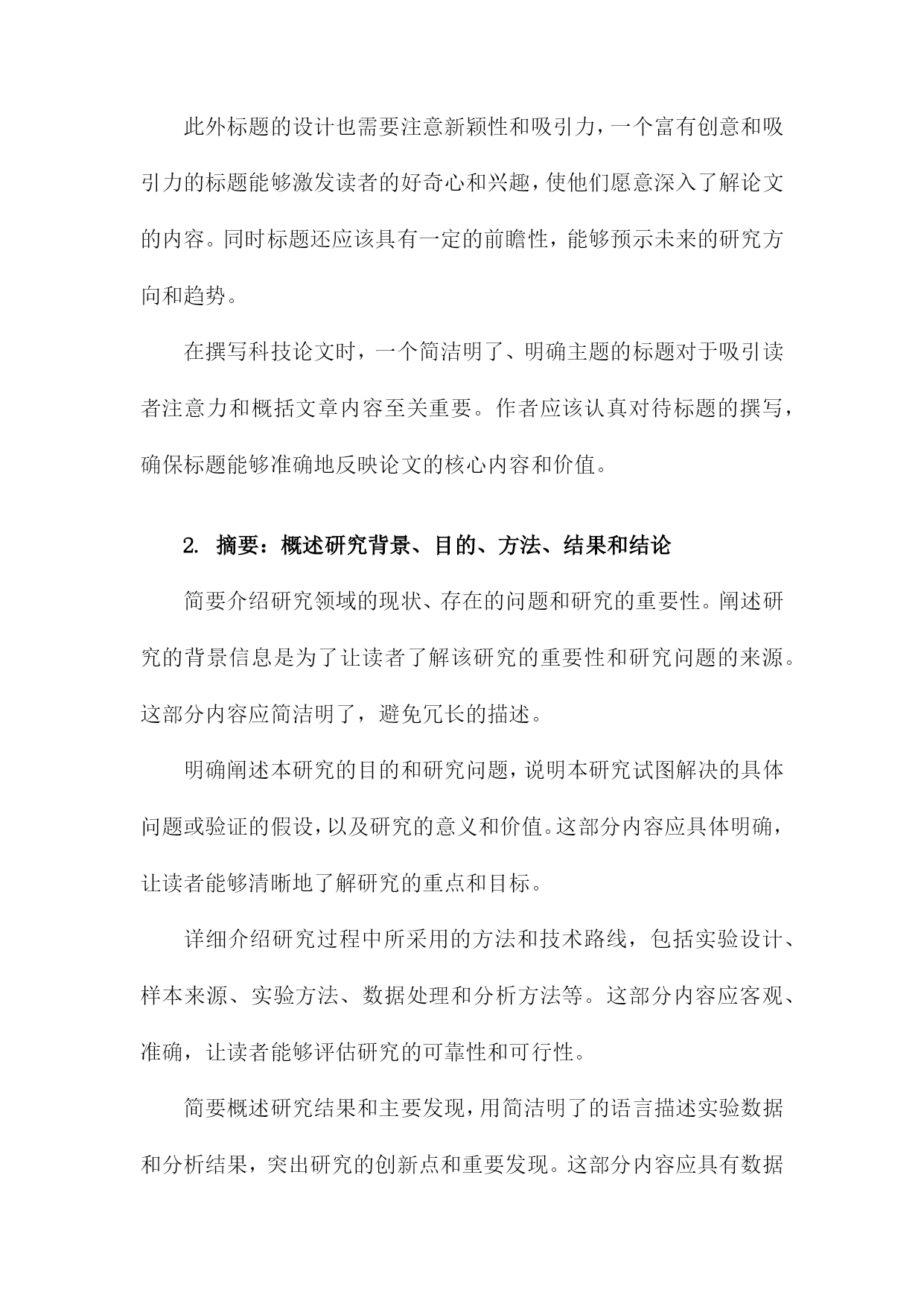 此外标题的设计也需要注意新颖性和吸引力，一个富有创意和吸引力的标题能够激发读者的好奇心和兴趣，使他们愿意深入了解论文的内容。同时标题还应该具有一定的前瞻性，能够预示未来的研究方向和趋势。

在撰写科技论文时，一个简洁明了、明确主题的标题对于吸引读者注意力和概括文章内容至关重要。作者应该认真对待标题的撰写，确保标题能够准确地反映论文的核心内容和价值。

2. 摘要：概述研究背景、目的、方法、结果和结论

简要介绍研究领域的现状、存在的问题和研究的重要性。阐述研究的背景信息是为了让读者了解该研究的重要性和研究问题的来源。这部分内容应简洁明了，避免冗长的描述。

明确阐述本研究的目的和研究问题，说明本研究试图解决的具体问题或验证的假设，以及研究的意义和价值。这部分内容应具体明确，让读者能够清晰地了解研究的重点和目标。

详细介绍研究过程中所采用的方法和技术路线，包括实验设计、样本来源、实验方法、数据处理和分析方法等。这部分内容应客观、准确，让读者能够评估研究的可靠性和可行性。

简要概述研究结果和主要发现，用简洁明了的语言描述实验数据和分析结果，突出研究的创新点和重要发现。这部分内容应具有数据